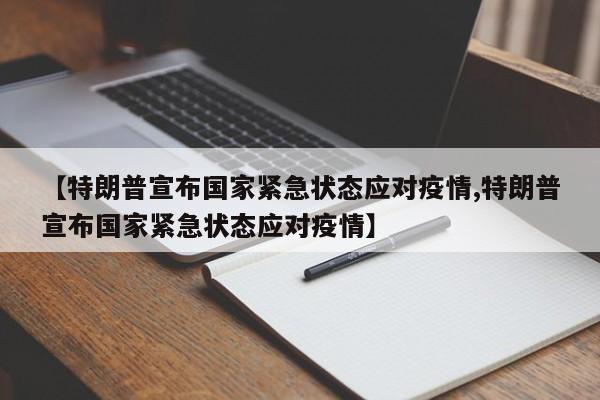 【特朗普宣布国家紧急状态应对疫情,特朗普宣布国家紧急状态应对疫情】